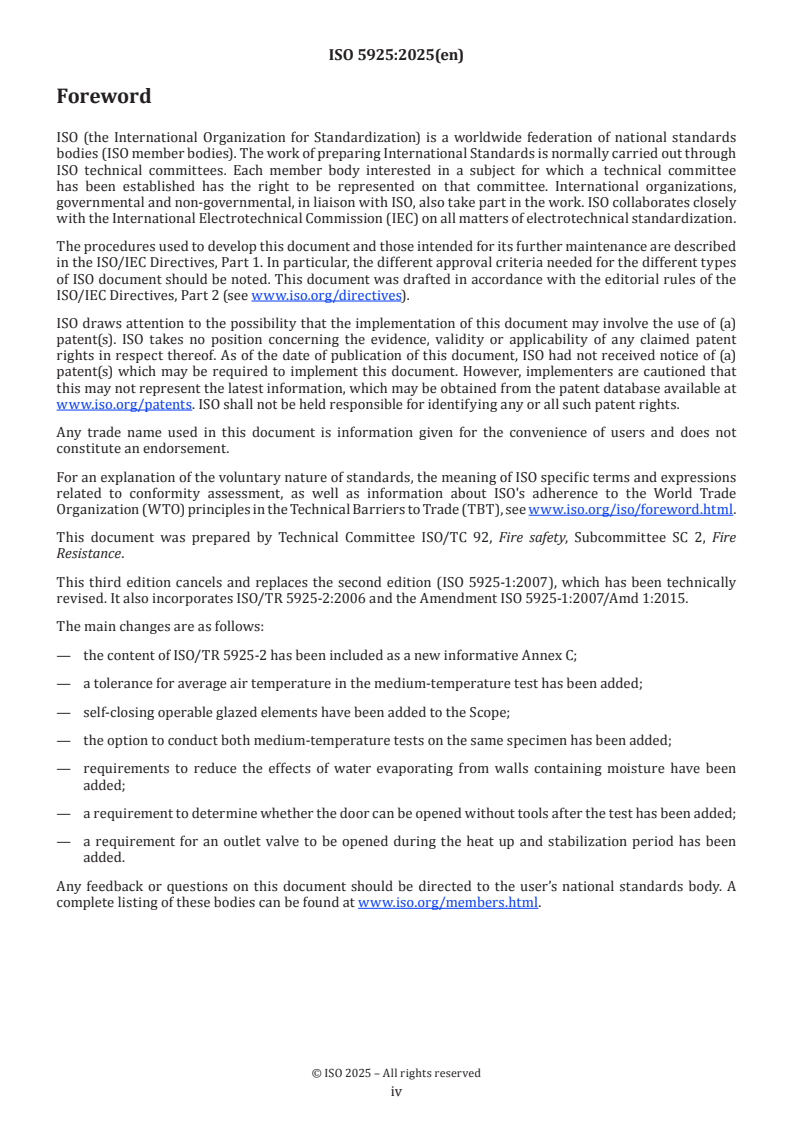 ISO 5925:2025(en)

Foreword

ISO (the International Organization for Standardization) is a worldwide federation of national standards bodies (ISO member bodies). The work of preparing International Standards is normally carried out through ISO technical committees. Each member body interested in a subject for which a technical committee has been established has the right to be represented on that committee. International organizations, governmental and non-governmental, in liaison with ISO, also take part in the work. ISO collaborates closely with the International Electrotechnical Commission (IEC) on all matters of electrotechnical standardization.

The procedures used to develop this document and those intended for its further maintenance are described in the ISO/IEC Directives, Part 1. In particular, the different approval criteria needed for the different types of ISO document should be noted. This document was drafted in accordance with the editorial rules of the ISO/IEC Directives, Part 2 (see www.iso.org/directives).

ISO draws attention to the possibility that the implementation of this document may involve the use of (a) patent(s). ISO takes no position concerning the evidence, validity or applicability of any claimed patent rights in respect thereof. As of the date of publication of this document, ISO had not received notice of (a) patent(s) which may be required to implement this document. However, implementers are cautioned that this may not represent the latest information, which may be obtained from the patent database available at www.iso.org/patents. ISO shall not be held responsible for identifying any or all such patent rights.

Any trade name used in this document is information given for the convenience of users and does not constitute an endorsement.

For an explanation of the voluntary nature of standards, the meaning of ISO specific terms and expressions related to conformity assessment, as well as information about ISO's adherence to the World Trade Organization (WTO) principles in the Technical Barriers to Trade (TBT), see www.iso.org/iso/foreword.html.

This document was prepared by Technical Committee ISO/TC 92, Fire safety, Subcommittee SC 2, Fire Resistance.

This third edition cancels and replaces the second edition (ISO 5925-1:2007), which has been technically revised. It also incorporates ISO/TR 5925-2:2006 and the Amendment ISO 5925-1:2007/Amd 1:2015.

The main changes are as follows:

— the content of ISO/TR 5925-2 has been included as a new informative Annex C;

— a tolerance for average air temperature in the medium-temperature test has been added;

— self-closing operable glazed elements have been added to the Scope;

— the option to conduct both medium-temperature tests on the same specimen has been added;

— requirements to reduce the effects of water evaporating from walls containing moisture have been added;

— a requirement to determine whether the door can be opened without tools after the test has been added;

— a requirement for an outlet valve to be opened during the heat up and stabilization period has been added.

Any feedback or questions on this document should be directed to the user's national standards body. A complete listing of these bodies can be found at www.iso.org/members.html.

© ISO 2025 – All rights reserved
iv